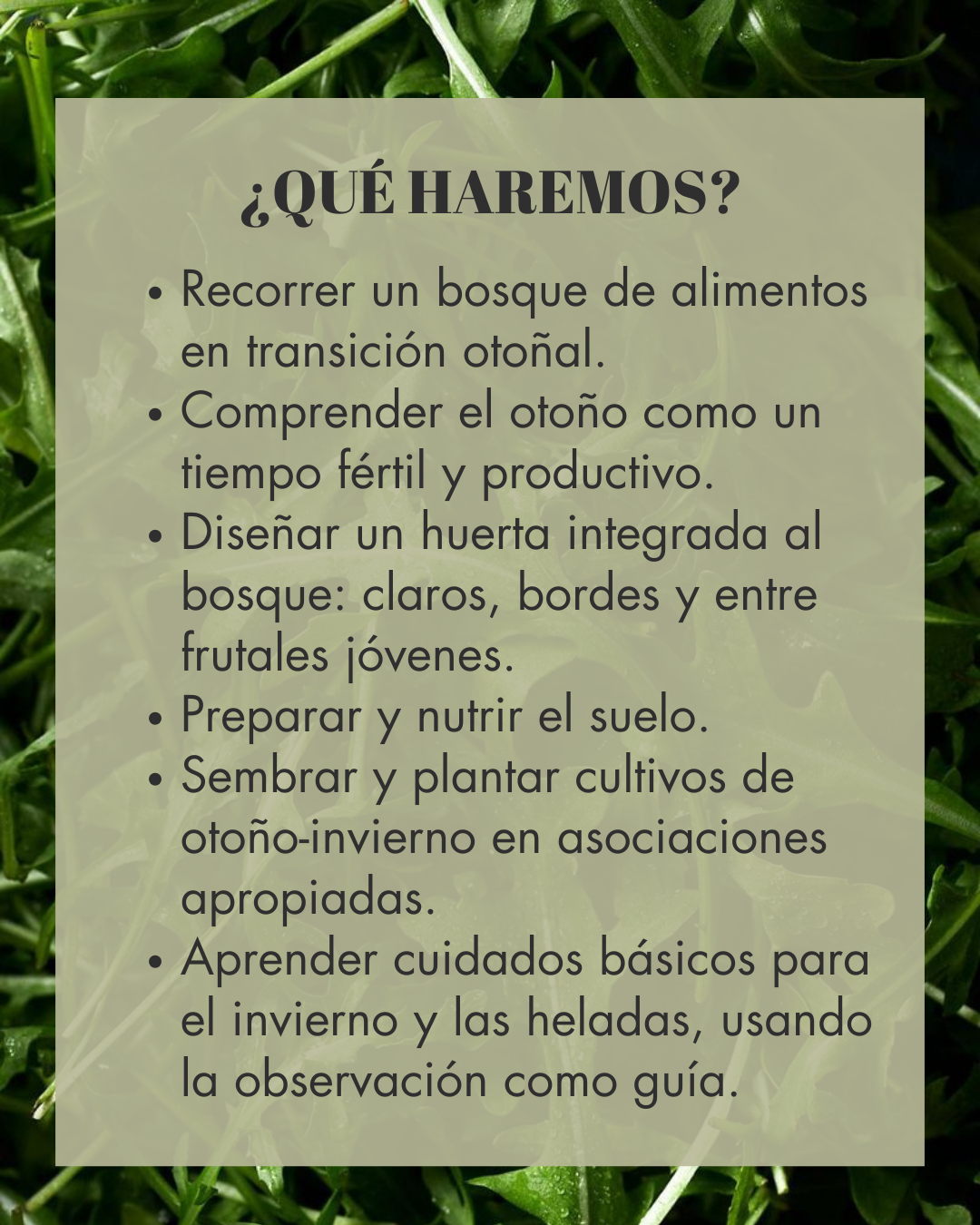 ¿QUÉ HAREMOS?

• Recorrer un bosque de alimentos en transición otoñal.
• Comprender el otoño como un tiempo fértil y productivo.
• Diseñar un huerta integrada al bosque: claros, bordes y entre frutales jóvenes.
• Preparar y nutrir el suelo.
• Sembrar y plantar cultivos de otoño-invierno en asociaciones apropiadas.
• Aprender cuidados básicos para el invierno y las heladas, usando la observación como guía.